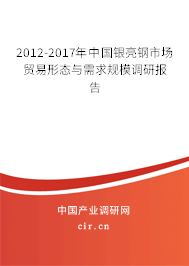 2012-2017年中国银亮钢市场贸易形态与需求规模调研报告

中国产业调研网

cir.cn